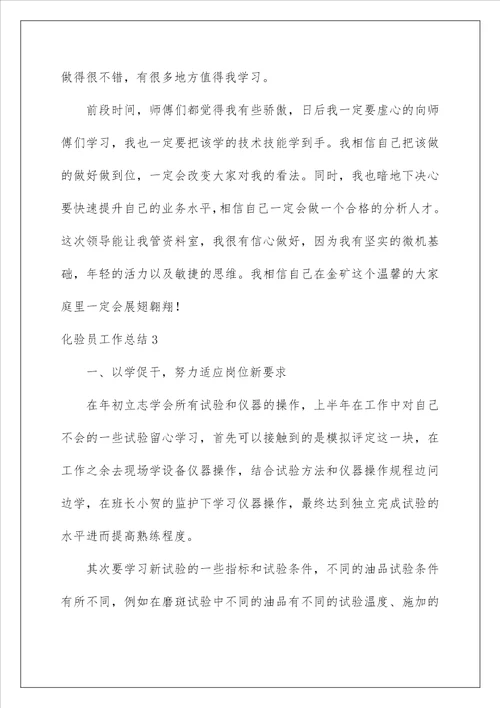 做得很不错，有很多地方值得我学习。

前段时间，师傅们都觉得我有些骄傲，日后我一定要虚心的向师傅们学习，我也一定要把该学的技术技能学到手。我相信自己把该做的做好做到位，一定会改变大家对我的看法。同时，我也暗地下决心要快速提升自己的业务水平，相信自己一定会做一个合格的分析人才。这次领导能让我管资料室，我很有信心做好，因为我有坚实的微机基础，年轻的活力以及敏捷的思维。我相信自己在金矿这个温馨的大家庭里一定会展翅翱翔！

化验员工作总结3

一、以学促干，努力适应岗位新要求

在年初立志学会所有试验和仪器的操作，上半年在工作中对自己不会的一些试验留心学习，首先可以接触到的是模拟评定这一块，在工作之余去现场学设备仪器操作，结合试验方法和仪器操作规程边问边学，在班长小贺的监护下学习仪器操作，最终达到独立完成试验的水平进而提高熟练程度。

其次要学习新试验的一些指标和试验条件，不同的油品试验条件有所不同，例如在磨斑试验中不同的油品有不同的试验温度、施加的